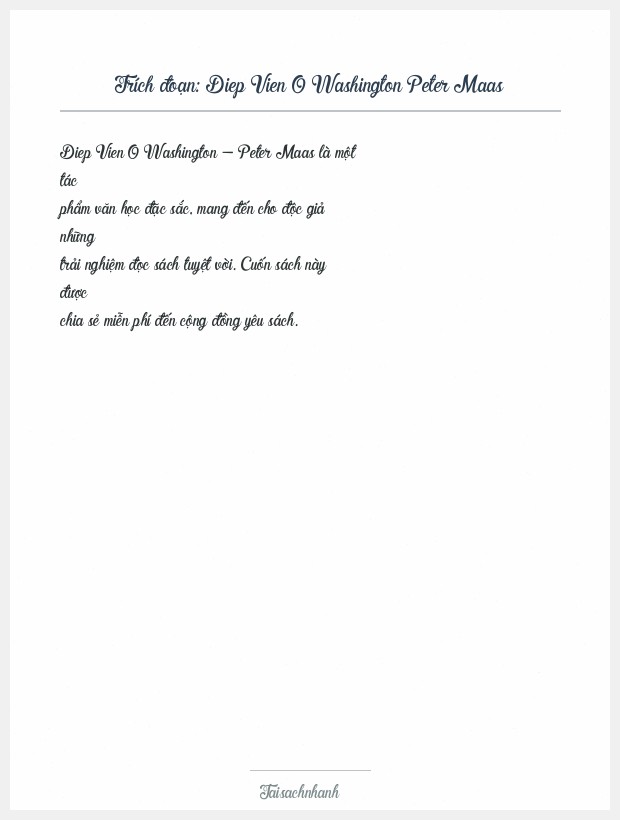 Trích đoạn: Diep Vien O Washington Peter Maas

Diep Vien O Washington – Peter Maas là một tác phẩm văn học đặc sắc, mang đến cho độc giả những trải nghiệm đọc sách tuyệt vời. Cuốn sách này được chia sẻ miễn phí đến cộng đồng yêu sách.

Taisachnhanh